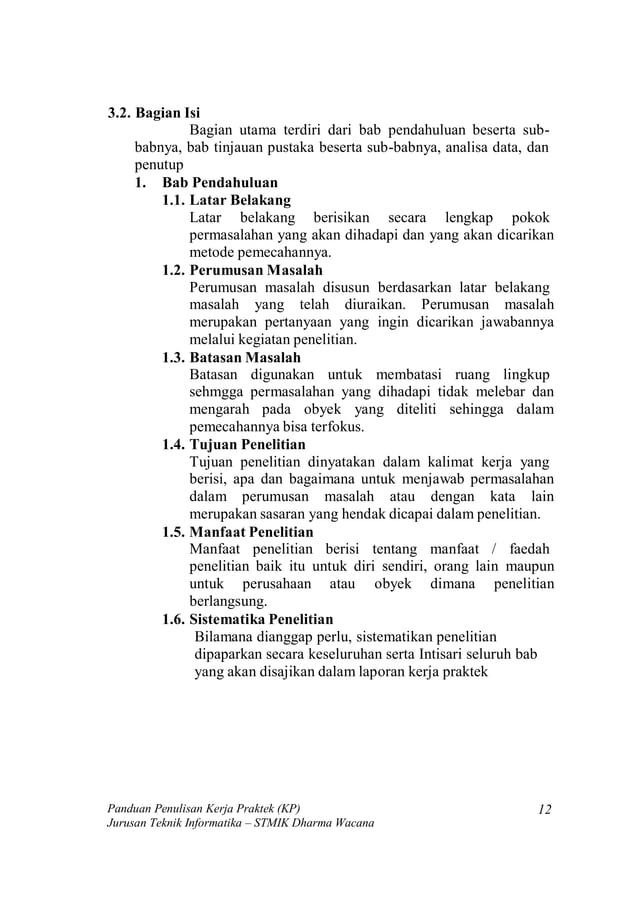 3.2. Bagian Isi

Bagian utama terdiri dari bab pendahuluan beserta sub-babnya, bab tinjauan pustaka beserta sub-babnya, analisa data, dan penutup

1. Bab Pendahuluan

1.1. Latar Belakang

Latar belakang berisikan secara lengkap pokok permasalahan yang akan dihadapi dan yang akan dicarikan metode pemecahannya.

1.2. Perumusan Masalah

Perumusan masalah disusun berdasarkan latar belakang masalah yang telah diuraikan. Perumusan masalah merupakan pertanyaan yang ingin dicarikan jawabannya melalui kegiatan penelitian.

1.3. Batasan Masalah

Batasan digunakan untuk membatasi ruang lingkup sehmgga permasalahan yang dihadapi tidak melebar dan mengarah pada obyek yang diteliti sehingga dalam pemecahannya bisa terfokus.

1.4. Tujuan Penelitian

Tujuan penelitian dinyatakan dalam kalimat kerja yang berisi, apa dan bagaimana untuk menjawab permasalahan dalam perumusan masalah atau dengan kata lain merupakan sasaran yang hendak dicapai dalam penelitian.

1.5. Manfaat Penelitian

Manfaat penelitian berisi tentang manfaat / faedah penelitian baik itu untuk diri sendiri, orang lain maupun untuk perusahaan atau obyek dimana penelitian berlangsung.

1.6. Sistematika Penelitian

Bilamana dianggap perlu, sistematikan penelitian dipaparkan secara keseluruhan serta Intisari seluruh bab yang akan disajikan dalam laporan kerja praktek

Panduan Penulisan Kerja Praktek (KP)
Jurusan Teknik Informatika – STMIK Dharma Wacana

12